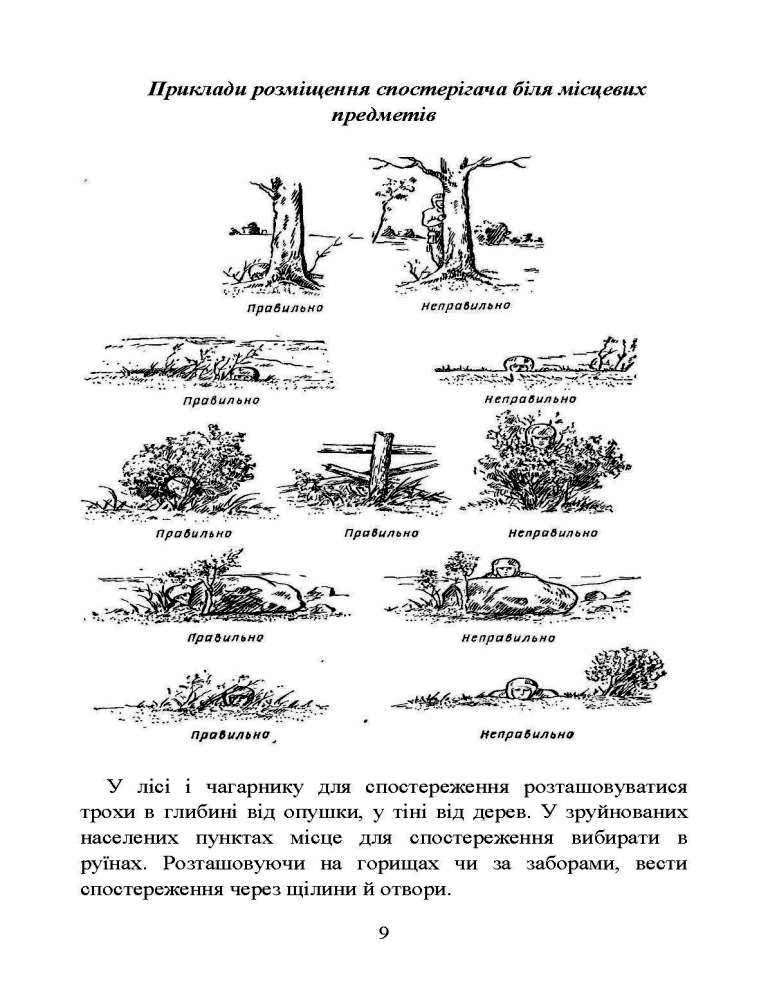 Приклади розміщення спостерігача біля місцевих предметів

Правильно

Неправильно

Правильно

Неправильно

Правильно

Правильно

Неправильно

Правильно

Неправильно

Правильно

Неправильно

У лісі і чагарнику для спостереження розташовуватися трохи в глибині від опушки, у тіні від дерев. У зруйнованих населених пунктах місце для спостереження вибирати в руїнах. Розташовуючи на горищах чи за заборами, вести спостереження через щілини й отвори.

9